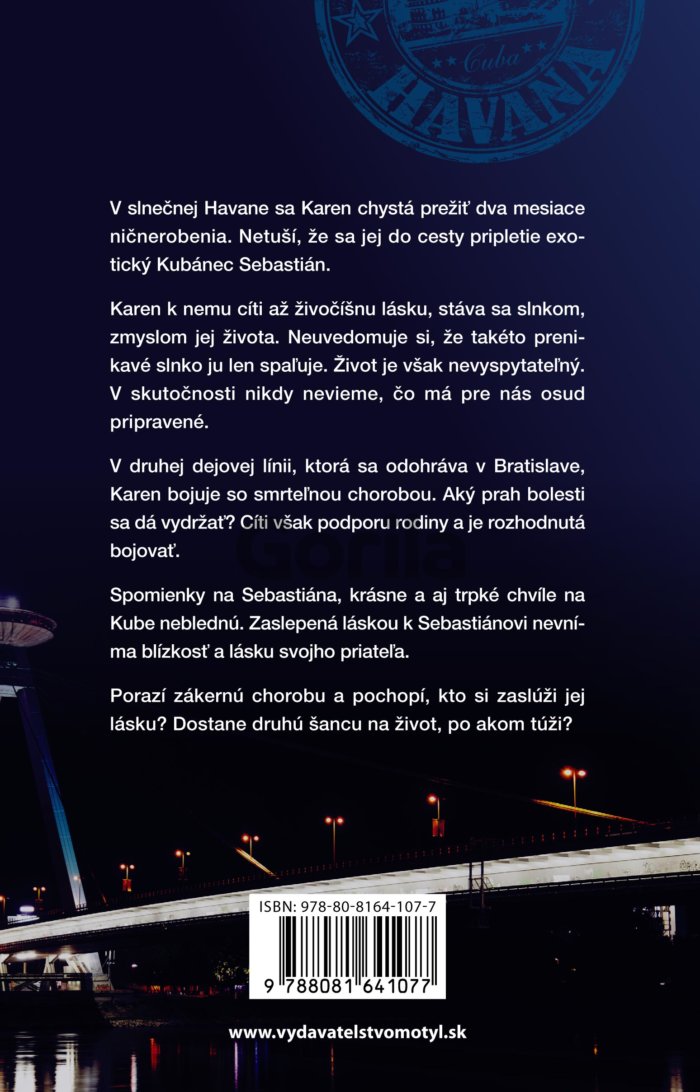 Cuba
HAVANA

V slnečnej Havane sa Karen chystá prežiť dva mesiace ničnerobenia. Netuší, že sa jej do cesty pripletie exotický Kubánec Sebastián.

Karen k nemu cíti až živočíšnu lásku, stáva sa slnkom, zmyslom jej života. Neuvedomuje si, že takéto prenikavé slnko ju len spaľuje. Život je však nevyspytateľný. V skutočnosti nikdy nevieme, čo má pre nás osud pripravené.

V druhej dejovej línii, ktorá sa odohráva v Bratislave, Karen bojuje so smrteľnou chorobou. Aký prah bolesti sa dá vydržať? Cíti však podporu rodiny a je rozhodnutá bojovať.

Spomienky na Sebastiána, krásne a aj trpké chvíle na Kube neblednú. Zaslepená láskou k Sebastiánovi nevníma blízkosť a lásku svojho priateľa.

Porazí zákernú chorobu a pochopí, kto si zaslúži jej lásku? Dostane druhú šancu na život, po akom túži?

ISBN: 978-80-8164-107-7

9 788081 641077

www.vydavatelstvomotyl.sk

Gorila